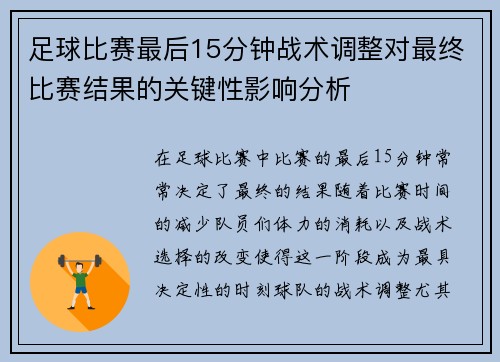 足球比赛最后15分钟战术调整对最终比赛结果的关键性影响分析

在足球比赛中比赛的最后15分钟常常决定了最终的结果随着比赛时间的减少队员们体力的消耗以及战术选择的改变使得这一阶段成为最具决定性的时刻球队的战术调整尤其